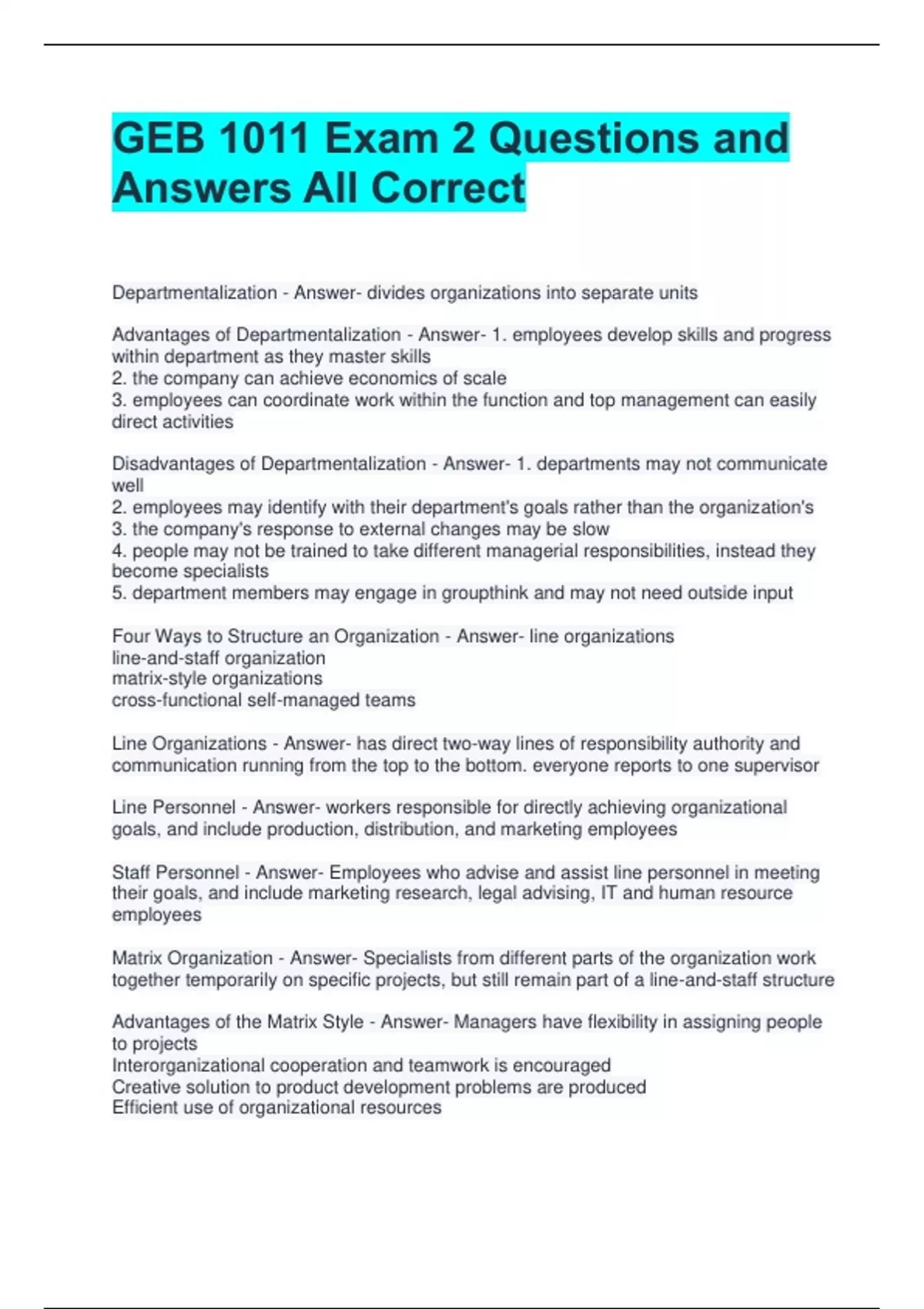 GEB 1011 Exam 2 Questions and Answers All Correct

Departmentalization - Answer- divides organizations into separate units

Advantages of Departmentalization - Answer- 1. employees develop skills and progress within department as they master skills
2. the company can achieve economics of scale
3. employees can coordinate work within the function and top management can easily direct activities

Disadvantages of Departmentalization - Answer- 1. departments may not communicate well
2. employees may identify with their department's goals rather than the organization's
3. the company's response to external changes may be slow
4. people may not be trained to take different managerial responsibilities, instead they become specialists
5. department members may engage in groupthink and may not need outside input

Four Ways to Structure an Organization - Answer- line organizations
line-and-staff organization
matrix-style organizations
cross-functional self-managed teams

Line Organizations - Answer- has direct two-way lines of responsibility authority and communication running from the top to the bottom. everyone reports to one supervisor

Line Personnel - Answer- workers responsible for directly achieving organizational goals, and include production, distribution, and marketing employees

Staff Personnel - Answer- Employees who advise and assist line personnel in meeting their goals, and include marketing research, legal advising, IT and human resource employees

Matrix Organization - Answer- Specialists from different parts of the organization work together temporarily on specific projects, but still remain part of a line-and-staff structure

Advantages of the Matrix Style - Answer- Managers have flexibility in assigning people to projects
Interorganizational cooperation and teamwork is encouraged
Creative solution to product development problems are produced
Efficient use of organizational resources